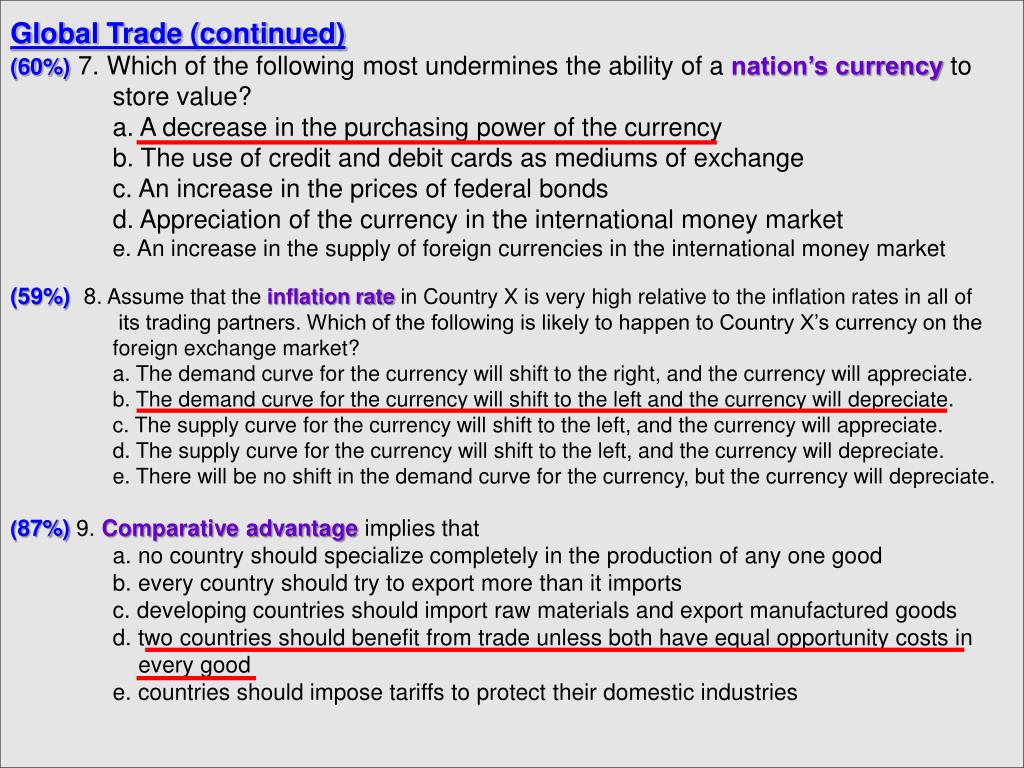 Global Trade (continued)
(60%) 7. Which of the following most undermines the ability of a nation's currency to store value?
a. A decrease in the purchasing power of the currency
b. The use of credit and debit cards as mediums of exchange
c. An increase in the prices of federal bonds
d. Appreciation of the currency in the international money market
e. An increase in the supply of foreign currencies in the international money market

(59%) 8. Assume that the inflation rate in Country X is very high relative to the inflation rates in all of its trading partners. Which of the following is likely to happen to Country X's currency on the foreign exchange market?
a. The demand curve for the currency will shift to the right, and the currency will appreciate.
b. The demand curve for the currency will shift to the left and the currency will depreciate.
c. The supply curve for the currency will shift to the left, and the currency will appreciate.
d. The supply curve for the currency will shift to the left, and the currency will depreciate.
e. There will be no shift in the demand curve for the currency, but the currency will depreciate.

(87%) 9. Comparative advantage implies that
a. no country should specialize completely in the production of any one good
b. every country should try to export more than it imports
c. developing countries should import raw materials and export manufactured goods
d. two countries should benefit from trade unless both have equal opportunity costs in every good
e. countries should impose tariffs to protect their domestic industries